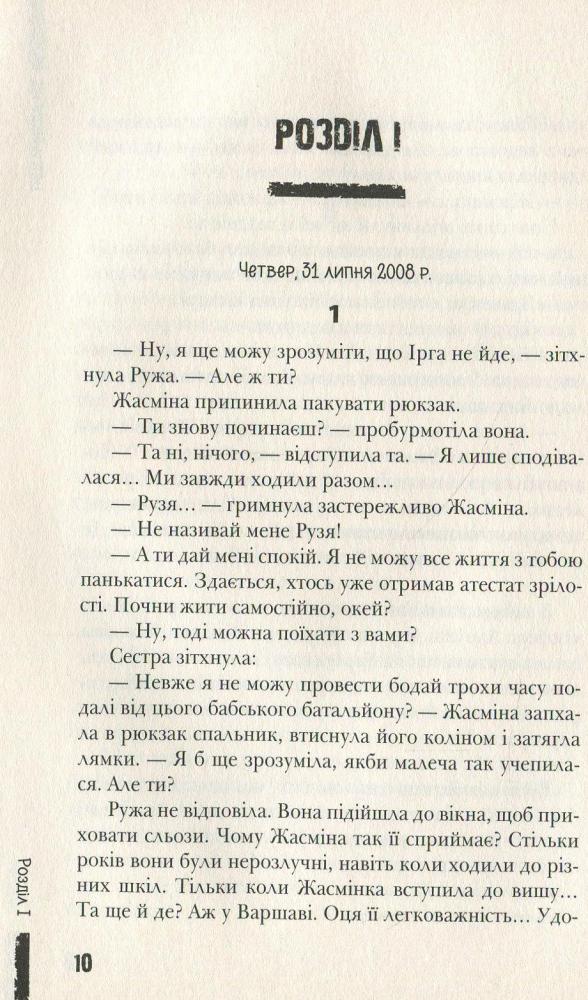 РОЗДІЛ І

Четвер, 31 липня 2008 р.

1

— Ну, я ще можу зрозуміти, що Ірга не їде, — зітхнула Ружа. — Але ж ти?

Жасміна припинила пакувати рюкзак.

— Ти знову починаєш? — пробурмотіла вона.

— Та ні, нічого, — відступила та. — Я лише сподівалася… Ми завжди ходили разом…

— Рузя… — гримнула застережливо Жасміна.

— Не називай мене Рузя!

— А ти дай мені спокій. Я не можу все життя з тобою панькатися. Здається, хтось уже отримав атестат зрілості. Почни жити самостійно, окей?

— Ну, тоді можна поїхати з вами?

Сестра зітхнула:

— Невже я не можу провести бодай трохи часу подалі від цього бабського батальйону? — Жасміна запхала в рюкзак спальник, втиснула його коліном і затягла лямки. — Я б ще зрозуміла, якби малеча так учепилася. Але ти?

Ружа не відповіла. Вона підійшла до вікна, щоб приховати сльози. Чому Жасміна так її сприймає? Стільки років вони були нерозлучні, навіть коли ходили до різних шкіл. Тільки коли Жасмінка вступила до вишу… Та ще й де? Аж у Варшаві. Оця її легковажність… Удо-

Розділ І

10